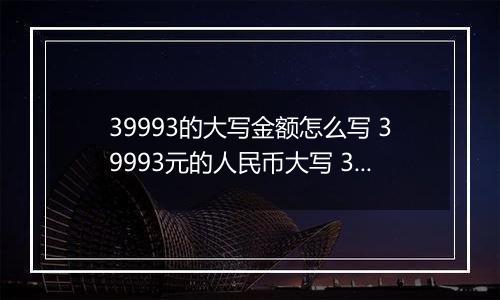 39993的大写金额怎么写 39993元的人民币大写 3...